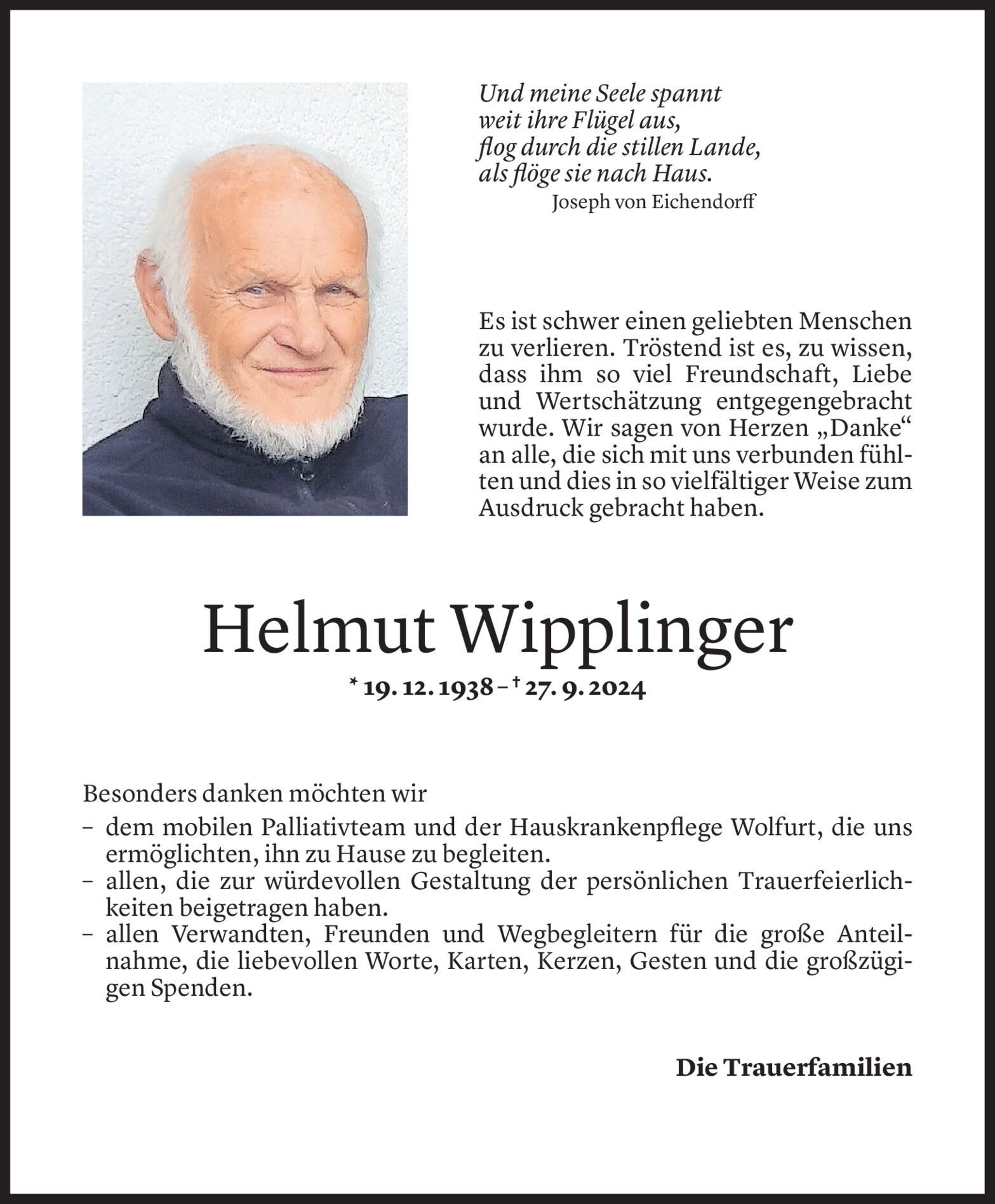 Und meine Seele spannt
weit ihre Flügel aus,
flog durch die stillen Lande,
als flöge sie nach Haus.
Joseph von Eichendorff

Es ist schwer einen geliebten Menschen zu verlieren. Tröstend ist es, zu wissen, dass ihm so viel Freundschaft, Liebe und Wertschätzung entgegengebracht wurde. Wir sagen von Herzen „Danke“ an alle, die sich mit uns verbunden fühlten und dies in so vielfältiger Weise zum Ausdruck gebracht haben.

Helmut Wipplinger

* 19. 12. 1938 – † 27. 9. 2024

Besonders danken möchten wir
– dem mobilen Palliativteam und der Hauskrankenpflege Wolfurt, die uns ermöglichten, ihn zu Hause zu begleiten.
– allen, die zur würdevollen Gestaltung der persönlichen Trauerfeierlichkeiten beigetragen haben.
– allen Verwandten, Freunden und Wegbegleitern für die große Anteilnahme, die liebevollen Worte, Karten, Kerzen, Gesten und die großzügigen Spenden.

Die Trauerfamilien